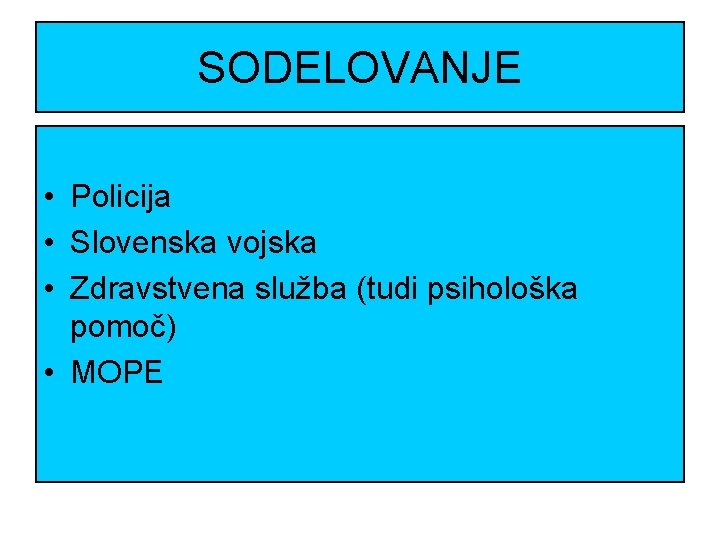 SODELOVANJE

• Policija
• Slovenska vojska
• Zdravstvena služba (tudi psihološka pomoč)
• MOPE